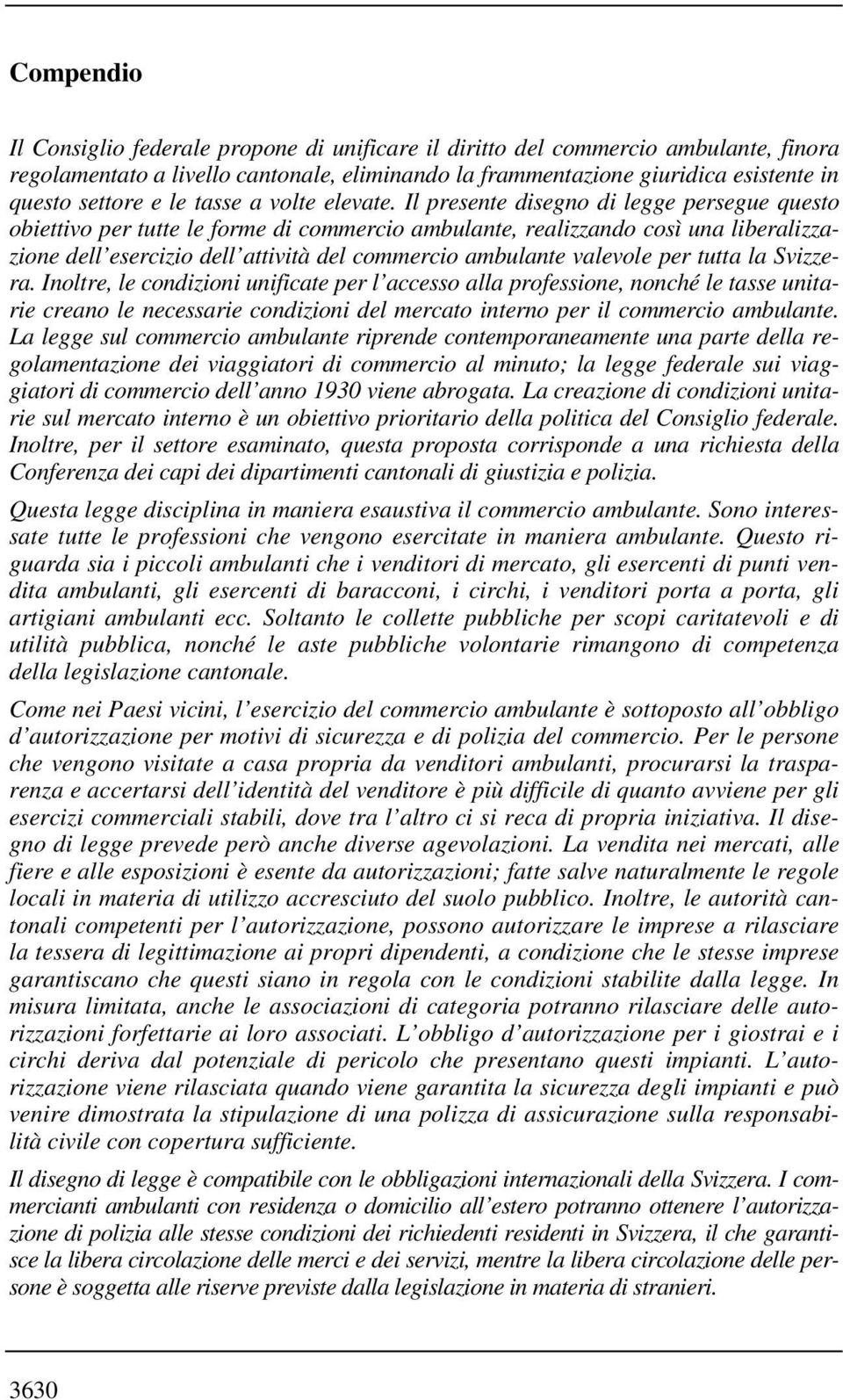 Compendio

Il Consiglio federale propone di unificare il diritto del commercio ambulante, finora regolamentato a livello cantonale, eliminando la frammentazione giuridica esistente in questo settore e le tasse a volte elevate. Il presente disegno di legge persegue questo obiettivo per tutte le forme di commercio ambulante, realizzando così una liberalizzazione dell'esercizio dell'attività del commercio ambulante valevole per tutta la Svizzera. Inoltre, le condizioni unificate per l'accesso alla professione, nonché le tasse unitarie creano le necessarie condizioni del mercato interno per il commercio ambulante. La legge sul commercio ambulante riprende contemporaneamente una parte della regolamentazione dei viaggiatori di commercio al minuto; la legge federale sui viaggiatori di commercio dell'anno 1930 viene abrogata. La creazione di condizioni unitarie sul mercato interno è un obiettivo prioritario della politica del Consiglio federale. Inoltre, per il settore esaminato, questa proposta corrisponde a una richiesta della Conferenza dei capi dei dipartimenti cantonali di giustizia e polizia.

Questa legge disciplina in maniera esaustiva il commercio ambulante. Sono interessate tutte le professioni che vengono esercitate in maniera ambulante. Questo riguarda sia i piccoli ambulanti che i venditori di mercato, gli esercenti di punti vendita ambulanti, gli esercenti di baracconi, i circhi, i venditori porta a porta, gli artigiani ambulanti ecc. Soltanto le collette pubbliche per scopi caritatevoli e di utilità pubblica, nonché le aste pubbliche volontarie rimangono di competenza della legislazione cantonale.

Come nei Paesi vicini, l'esercizio del commercio ambulante è sottoposto all'obbligo d'autorizzazione per motivi di sicurezza e di polizia del commercio. Per le persone che vengono visitate a casa propria da venditori ambulanti, procurarsi la trasparenza e accertarsi dell'identità del venditore è più difficile di quanto avviene per gli esercizi commerciali stabili, dove tra l'altro ci si reca di propria iniziativa. Il disegno di legge prevede però anche diverse agevolazioni. La vendita nei mercati, alle fiere e alle esposizioni è esente da autorizzazioni; fatte salve naturalmente le regole locali in materia di utilizzo accresciuto del suolo pubblico. Inoltre, le autorità cantonali competenti per l'autorizzazione, possono autorizzare le imprese a rilasciare la tessera di legittimazione ai propri dipendenti, a condizione che le stesse imprese garantiscano che questi siano in regola con le condizioni stabilite dalla legge. In misura limitata, anche le associazioni di categoria potranno rilasciare delle autorizzazioni forfettarie ai loro associati. L'obbligo d'autorizzazione per i giostrai e i circhi deriva dal potenziale di pericolo che presentano questi impianti. L'autorizzazione viene rilasciata quando viene garantita la sicurezza degli impianti e può venire dimostrata la stipulazione di una polizza di assicurazione sulla responsabilità civile con copertura sufficiente.

Il disegno di legge è compatibile con le obbligazioni internazionali della Svizzera. I commercianti ambulanti con residenza o domicilio all'estero potranno ottenere l'autorizzazione di polizia alle stesse condizioni dei richiedenti residenti in Svizzera, il che garantisce la libera circolazione delle merci e dei servizi, mentre la libera circolazione delle persone è soggetta alle riserve previste dalla legislazione in materia di stranieri.

3630